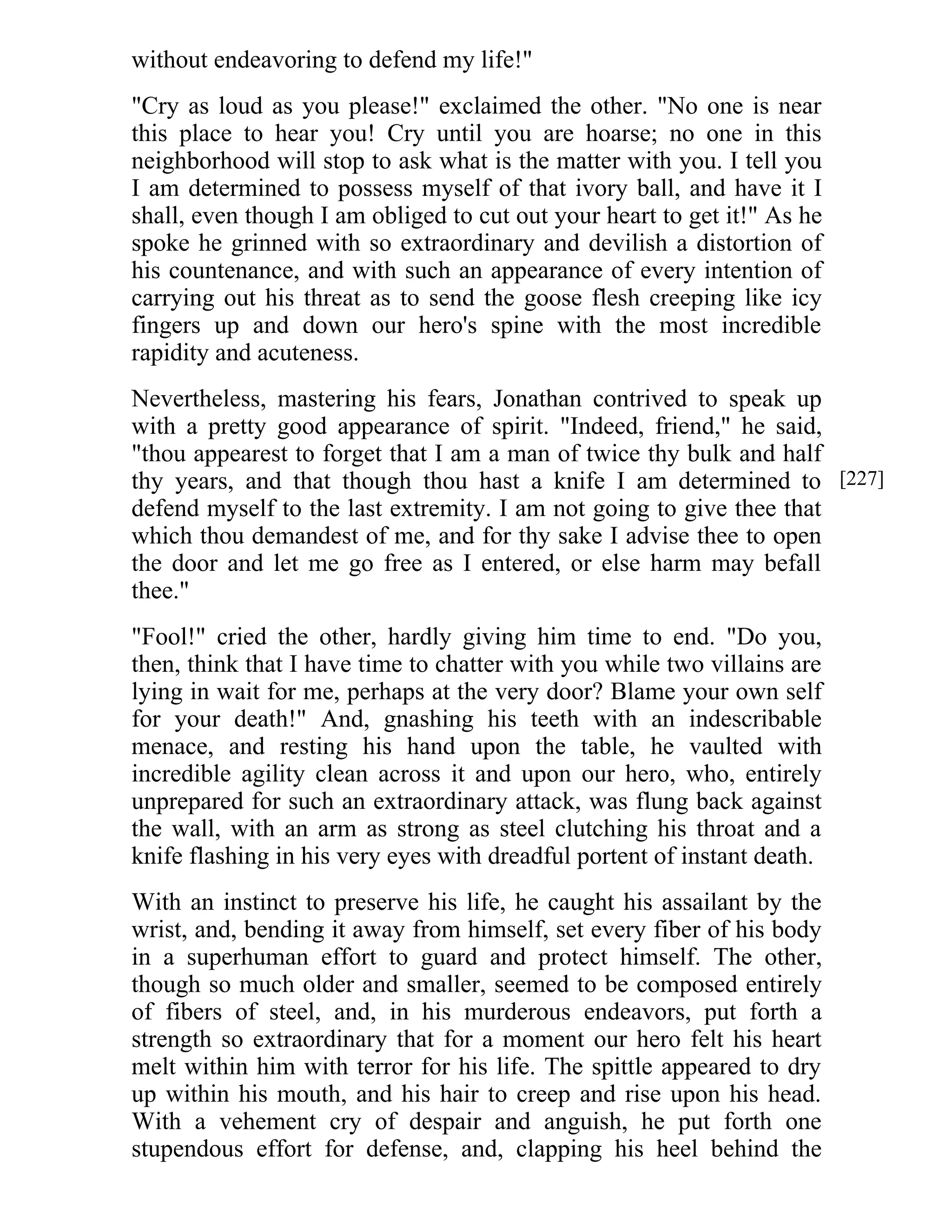 without endeavoring to defend my life!"

"Cry as loud as you please!" exclaimed the other. "No one is near this place to hear you! Cry until you are hoarse; no one in this neighborhood will stop to ask what is the matter with you. I tell you I am determined to possess myself of that ivory ball, and have it I shall, even though I am obliged to cut out your heart to get it!" As he spoke he grinned with so extraordinary and devilish a distortion of his countenance, and with such an appearance of every intention of carrying out his threat as to send the goose flesh creeping like icy fingers up and down our hero's spine with the most incredible rapidity and acuteness.

Nevertheless, mastering his fears, Jonathan contrived to speak up with a pretty good appearance of spirit. "Indeed, friend," he said, "thou appearest to forget that I am a man of twice thy bulk and half thy years, and that though thou hast a knife I am determined to defend myself to the last extremity. I am not going to give thee that which thou demandest of me, and for thy sake I advise thee to open the door and let me go free as I entered, or else harm may befall thee."

[227]

"Fool!" cried the other, hardly giving him time to end. "Do you, then, think that I have time to chatter with you while two villains are lying in wait for me, perhaps at the very door? Blame your own self for your death!" And, gnashing his teeth with an indescribable menace, and resting his hand upon the table, he vaulted with incredible agility clean across it and upon our hero, who, entirely unprepared for such an extraordinary attack, was flung back against the wall, with an arm as strong as steel clutching his throat and a knife flashing in his very eyes with dreadful portent of instant death.

With an instinct to preserve his life, he caught his assailant by the wrist, and, bending it away from himself, set every fiber of his body in a superhuman effort to guard and protect himself. The other, though so much older and smaller, seemed to be composed entirely of fibers of steel, and, in his murderous endeavors, put forth a strength so extraordinary that for a moment our hero felt his heart melt within him with terror for his life. The spittle appeared to dry up within his mouth, and his hair to creep and rise upon his head. With a vehement cry of despair and anguish, he put forth one stupendous effort for defense, and, clapping his heel behind the